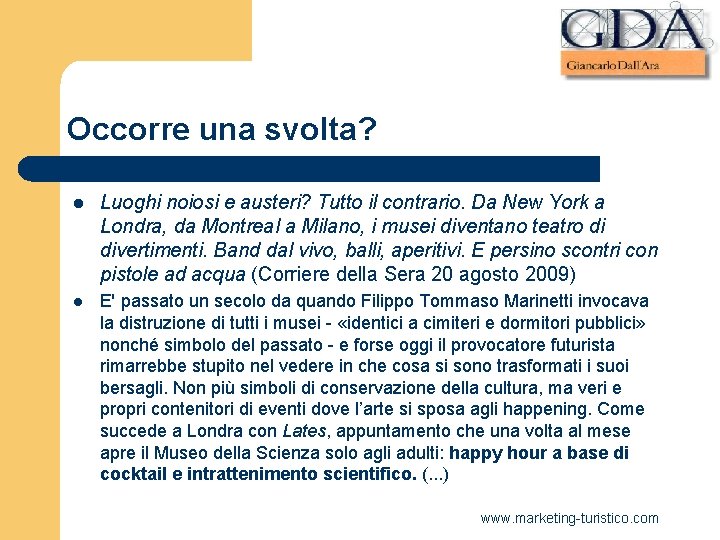 GDA
Giancarlo Dall'Ara

Occorre una svolta?

- Luoghi noiosi e austeri? Tutto il contrario. Da New York a Londra, da Montreal a Milano, i musei diventano teatro di divertimenti. Band dal vivo, balli, aperitivi. E persino scontri con pistole ad acqua (Corriere della Sera 20 agosto 2009)
- E' passato un secolo da quando Filippo Tommaso Marinetti invocava la distruzione di tutti i musei - «identici a cimiteri e dormitori pubblici» nonché simbolo del passato - e forse oggi il provocatore futurista rimarrebbe stupito nel vedere in che cosa si sono trasformati i suoi bersagli. Non più simboli di conservazione della cultura, ma veri e propri contenitori di eventi dove l'arte si sposa agli happening. Come succede a Londra con Lates, appuntamento che una volta al mese apre il Museo della Scienza solo agli adulti: happy hour a base di cocktail e intrattenimento scientifico. (...)

www.marketing-turistico.com